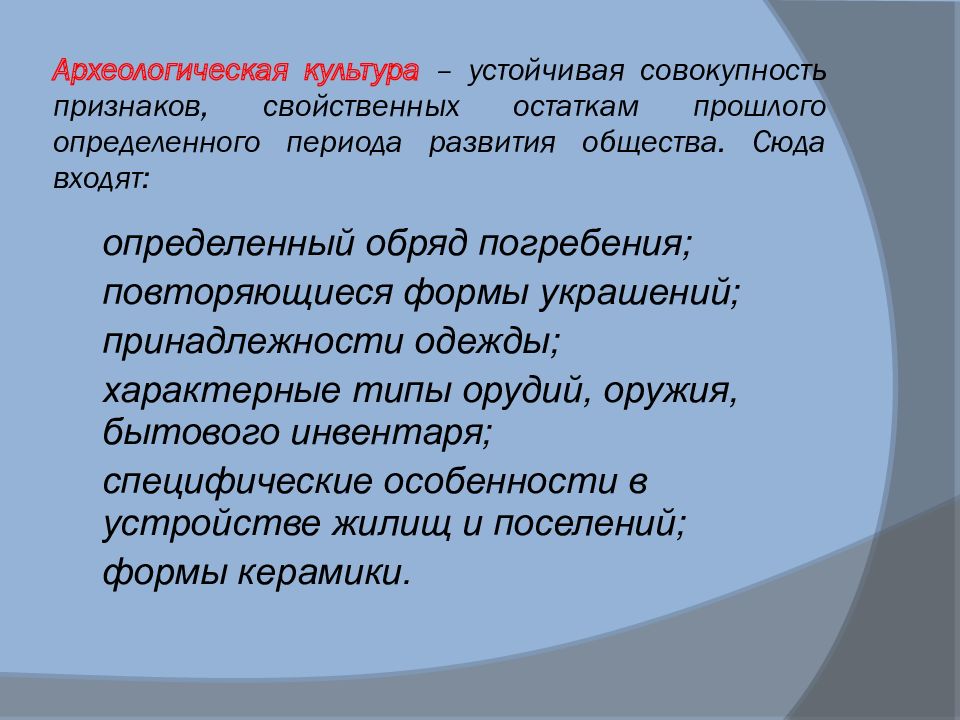 Археологическая культура – устойчивая совокупность признаков, свойственных остаткам прошлого определенного периода развития общества. Сюда входят:

определенный обряд погребения;
повторяющиеся формы украшений;
принадлежности одежды;
характерные типы орудий, оружия, бытового инвентаря;
специфические особенности в устройстве жилищ и поселений;
формы керамики.